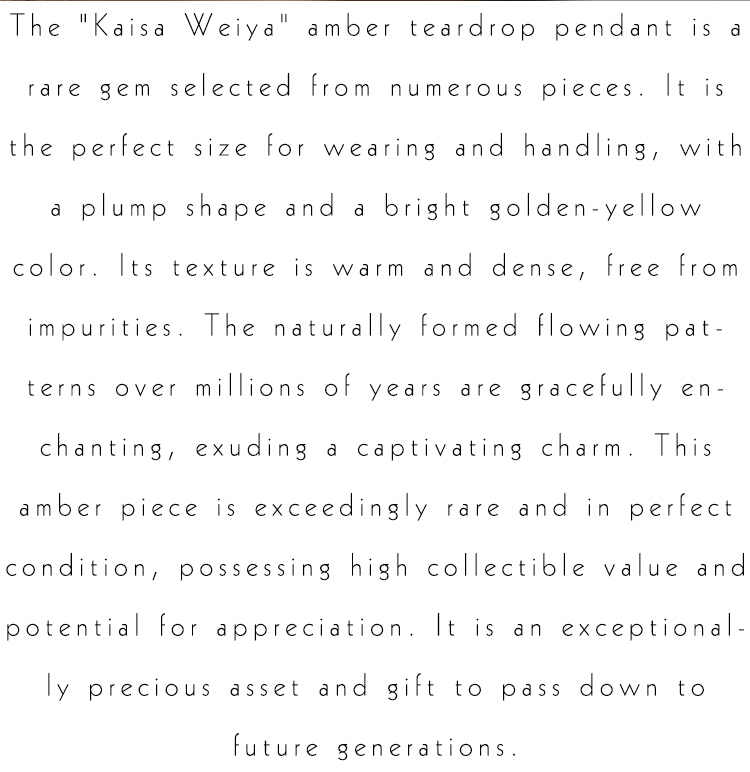 The "Kaisa Weiya" amber teardrop pendant is a rare gem selected from numerous pieces. It is the perfect size for wearing and handling, with a plump shape and a bright golden-yellow color. Its texture is warm and dense, free from impurities. The naturally formed flowing patterns over millions of years are gracefully enchanting, exuding a captivating charm. This amber piece is exceedingly rare and in perfect condition, possessing high collectible value and potential for appreciation. It is an exceptionally precious asset and gift to pass down to future generations.